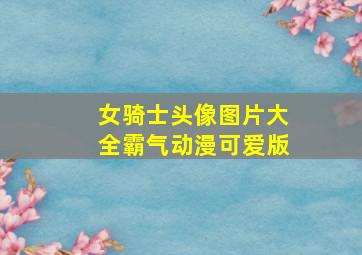 女骑士头像图片大全霸气动漫可爱版